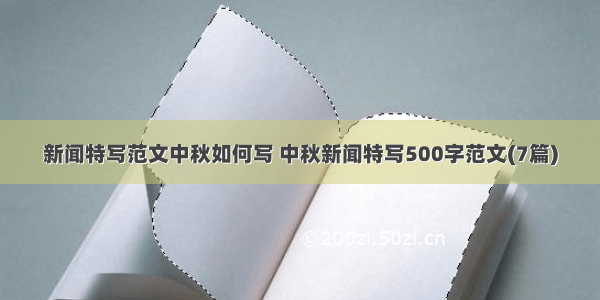 新闻特写范文中秋如何写 中秋新闻特写500字范文(7篇)

©200zi.50zi.cn